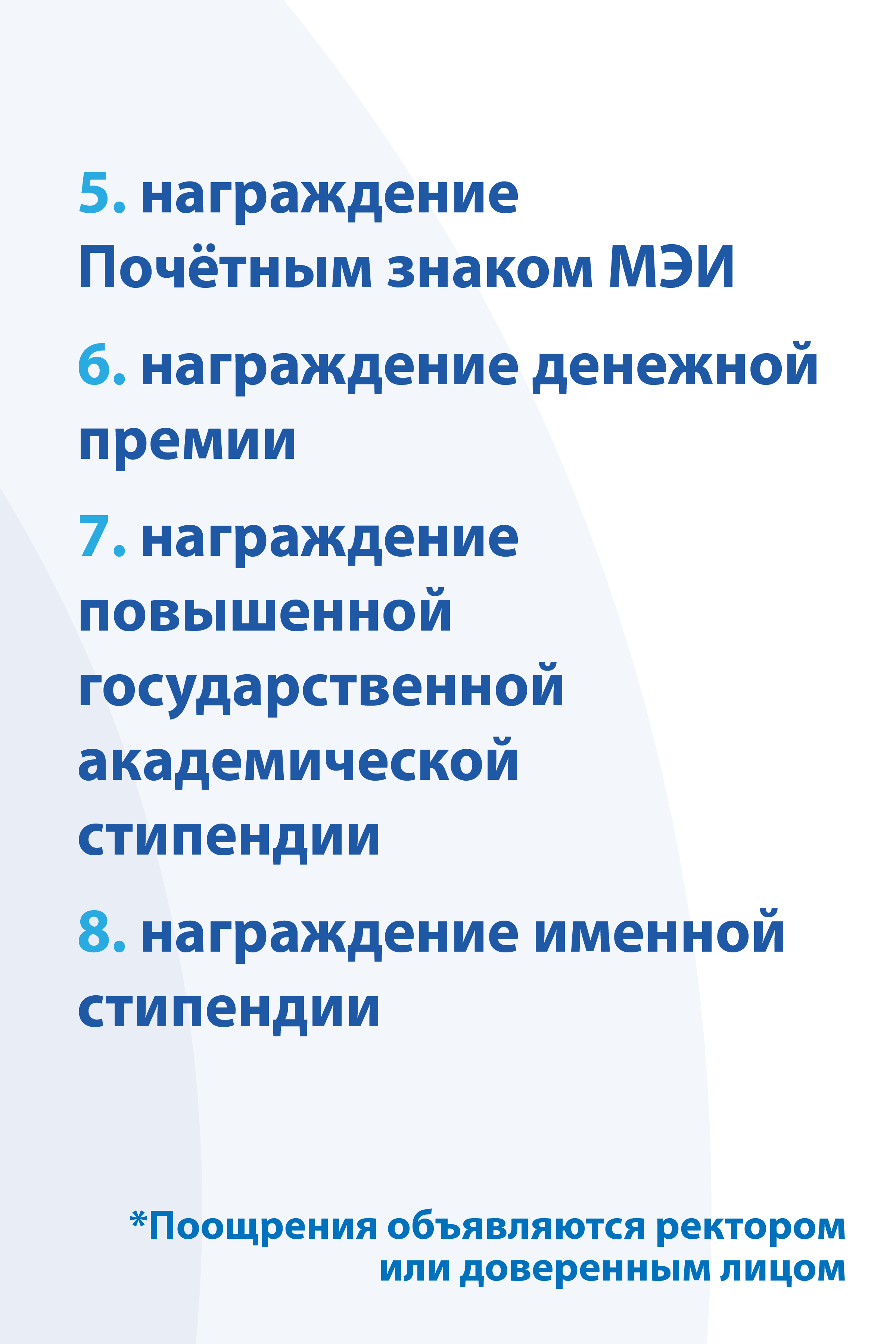 5. награждение Почётным знаком МЭИ

6. награждение денежной премии

7. награждение повышенной государственной академической стипендии

8. награждение именной стипендии

*Поощрения объявляются ректором или доверенным лицом